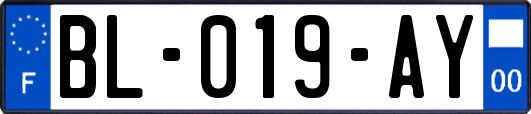 F
BL-019-AY
00